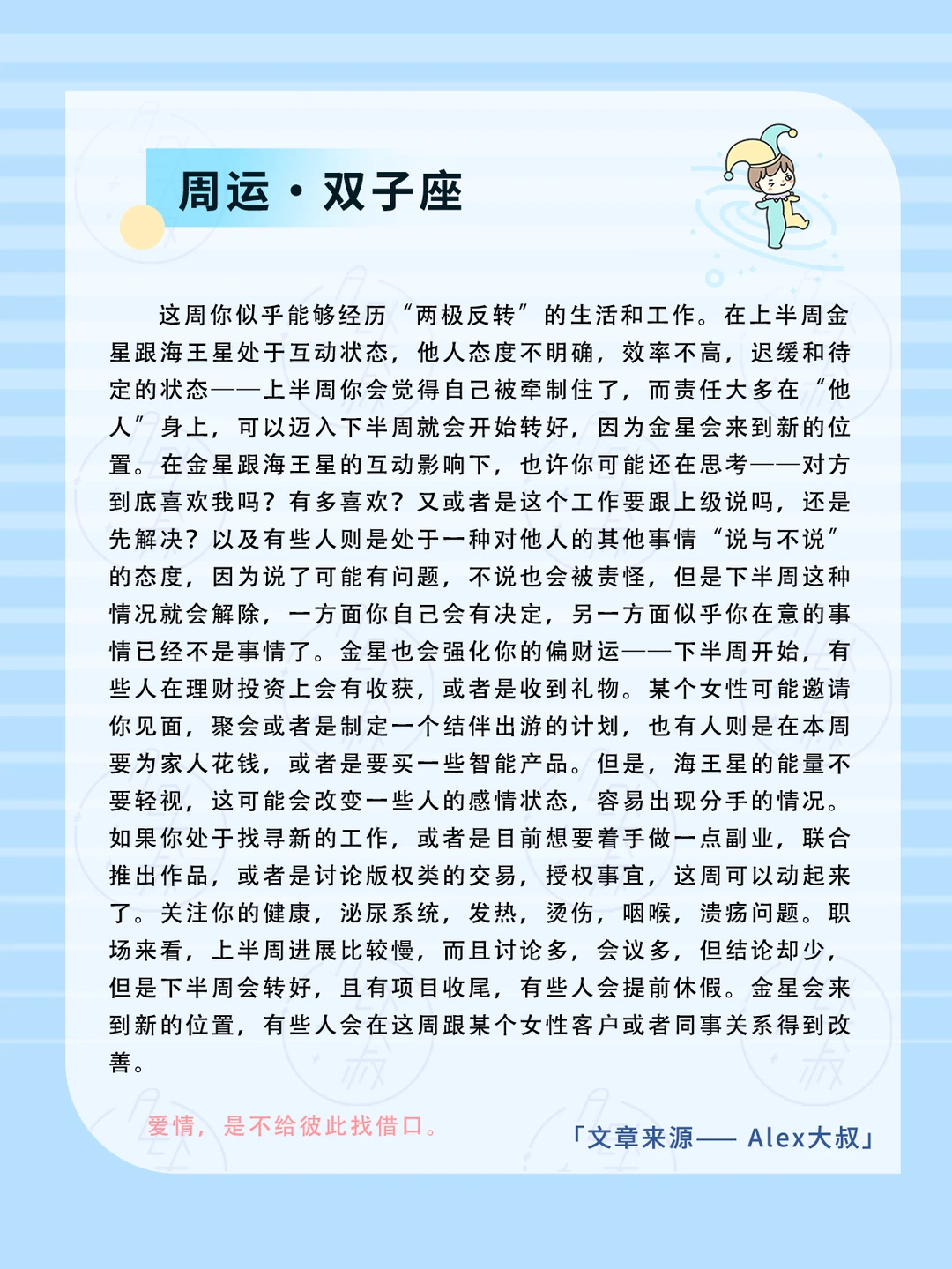 周运·双子座

这周你似乎能够经历“两极反转”的生活和工作。在上半周金星跟海王星处于互动状态，他人态度不明确，效率不高，迟缓和待定的状态——上半周你会觉得自己被牵制住了，而责任大多在“他人”身上，可以迈入下半周就会开始转好，因为金星会来到新的位置。在金星跟海王星的互动影响下，也许你可能还在思考——对方到底喜欢我吗？有多喜欢？又或者是这个工作要跟上级说吗，还是先解决？以及有些人则是处于一种对他人的其他事情“说与不说”的态度，因为说了可能有问题，不说也会被责怪，但是下半周这种情况就会解除，一方面你自己会有决定，另一方面似乎你在意的事情已经不是事情了。金星也会强化你的偏财运——下半周开始，有些人在理财投资上会有收获，或者是收到礼物。某个女性可能邀请你见面，聚会或者是制定一个结伴出游的计划，也有人则是在本周要为家人花钱，或者是要买一些智能产品。但是，海王星的能量不要轻视，这可能会改变一些人的感情状态，容易出现分手的情况。如果你处于找寻新的工作，或者是目前想要着手做一点副业，联合推出作品，或者是讨论版权类的交易，授权事宜，这周可以动起来了。关注你的健康，泌尿系统，发热，烫伤，咽喉，溃疡问题。职场来看，上半周进展比较慢，而且讨论多，会议多，但结论却少，但是下半周会转好，且有项目收尾，有些人会提前休假。金星会来到新的位置，有些人会在这周跟某个女性客户或者同事关系得到改善。

爱情，是不给彼此找借口。

「文章来源—— Alex大叔」